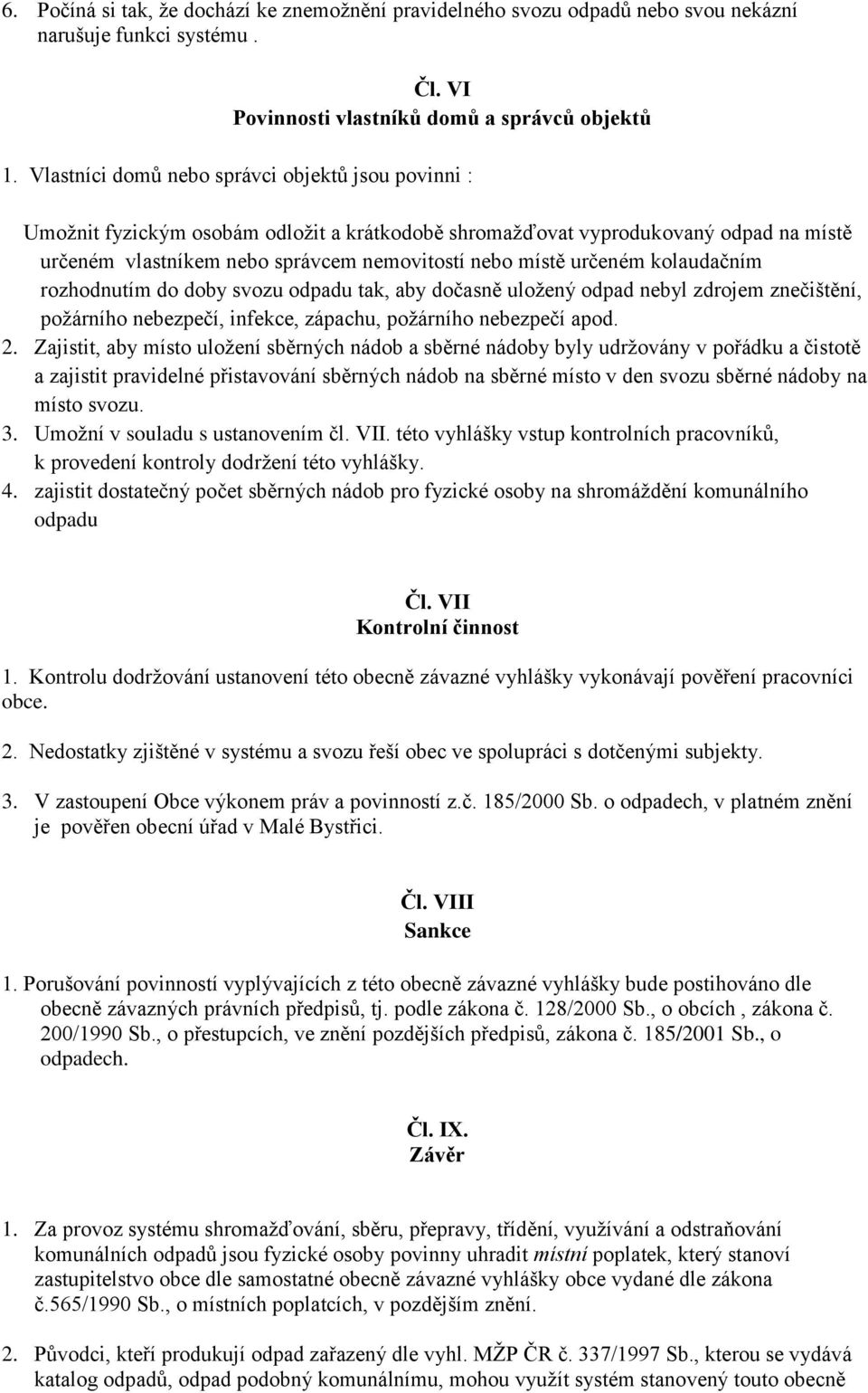 6. Počíná si tak, že dochází ke znemožnění pravidelného svozu odpadů nebo svou nekázní narušuje funkci systému .

Čl. VI
Povinnosti vlastníků domů a správců objektů

1. Vlastníci domů nebo správci objektů jsou povinni :

Umožnit fyzickým osobám odložit a krátkodobě shromažďovat vyprodukovaný odpad na místě určeném vlastníkem nebo správcem nemovitostí nebo místě určeném kolaudačním rozhodnutím do doby svozu odpadu tak, aby dočasně uložený odpad nebyl zdrojem znečištění, požárního nebezpečí, infekce, zápachu, požárního nebezpečí apod.
2. Zajistit, aby místo uložení sběrných nádob a sběrné nádoby byly udržovány v pořádku a čistotě a zajistit pravidelné přistavování sběrných nádob na sběrné místo v den svozu sběrné nádoby na místo svozu.
3. Umožní v souladu s ustanovením čl. VII. této vyhlášky vstup kontrolních pracovníků, k provedení kontroly dodržení této vyhlášky.
4. zajistit dostatečný počet sběrných nádob pro fyzické osoby na shromáždění komunálního odpadu

Čl. VII
Kontrolní činnost

1. Kontrolu dodržování ustanovení této obecně závazné vyhlášky vykonávají pověření pracovníci obce.

2. Nedostatky zjištěné v systému a svozu řeší obec ve spolupráci s dotčenými subjekty.

3. V zastoupení Obce výkonem práv a povinností z.č. 185/2000 Sb. o odpadech, v platném znění je pověřen obecní úřad v Malé Bystřici.

Čl. VIII
Sankce

1. Porušování povinností vyplývajících z této obecně závazné vyhlášky bude postihováno dle obecně závazných právních předpisů, tj. podle zákona č. 128/2000 Sb., o obcích , zákona č. 200/1990 Sb., o přestupcích, ve znění pozdějších předpisů, zákona č. 185/2001 Sb., o odpadech.

Čl. IX.
Závěr

1. Za provoz systému shromažďování, sběru, přepravy, třídění, využívání a odstraňování komunálních odpadů jsou fyzické osoby povinny uhradit místní poplatek, který stanoví zastupitelstvo obce dle samostatné obecně závazné vyhlášky obce vydané dle zákona č.565/1990 Sb., o místních poplatcích, v pozdějším znění.

2. Původci, kteří produkují odpad zařazený dle vyhl. MŽP ČR č. 337/1997 Sb., kterou se vydává katalog odpadů, odpad podobný komunálnímu, mohou využít systém stanovený touto obecně